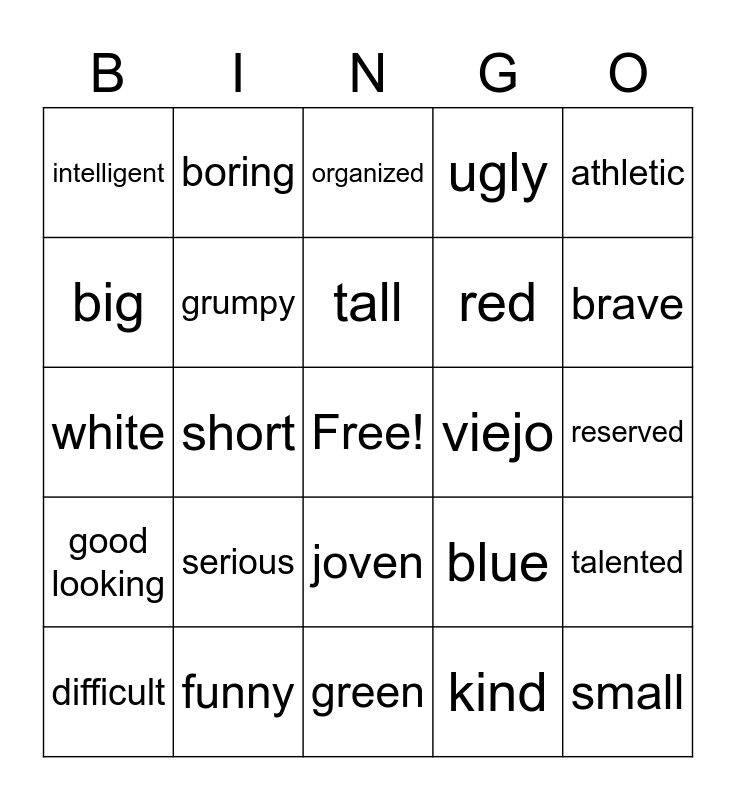 | B | I | N | G | O |
|---|---|---|---|---|
| intelligent | boring | organized | ugly | athletic |
| big | grumpy | tall | red | brave |
| white | short | Free! | viejo | reserved |
| good looking | serious | joven | blue | talented |
| difficult | funny | green | kind | small |